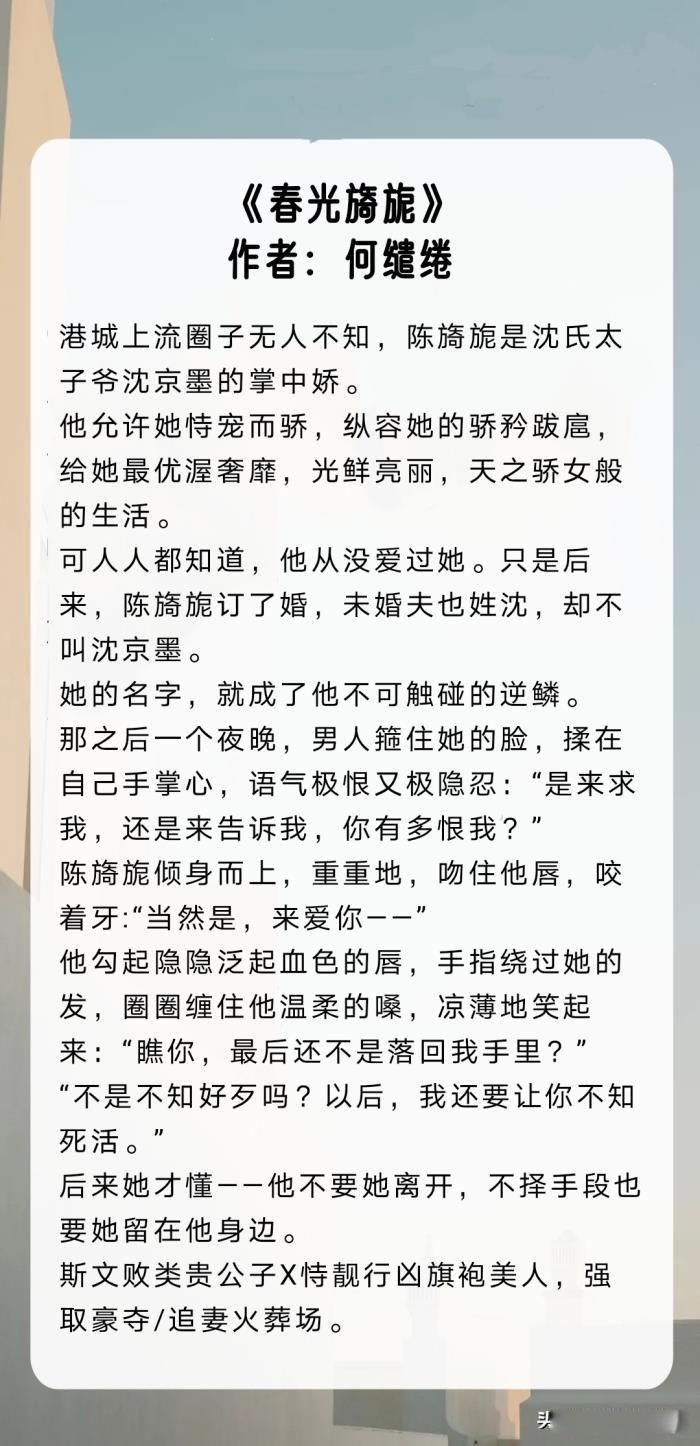 《春光旖旎》
作者：何缱绻

港城上流圈子无人不知，陈旖旎是沈氏太子爷沈京墨的掌中娇。
他允许她恃宠而骄，纵容她的骄矜跋扈，给她最优渥奢靡，光鲜亮丽，天之骄女般的生活。
可人人都知道，他从没爱过她。只是后来，陈旖旎订了婚，未婚夫也姓沈，却不叫沈京墨。
她的名字，就成了他不可触碰的逆鳞。
那之后一个夜晚，男人箍住她的脸，揉在自己手掌心，语气极恨又极隐忍：“是来求我，还是来告诉我，你有多恨我？”
陈旖旎倾身而上，重重地，吻住他唇，咬着牙:“当然是，来爱你——”
他勾起隐隐泛起血色的唇，手指绕过她的发，圈圈缠住他温柔的嗓，凉薄地笑起来：“瞧你，最后还不是落回我手里？”
“不是不知好歹吗？以后，我还要让你不知死活。”
后来她才懂——他不要她离开，不择手段也要她留在他身边。
斯文败类贵公子X恃靓行凶旗袍美人，强取豪夺/追妻火葬场。

头